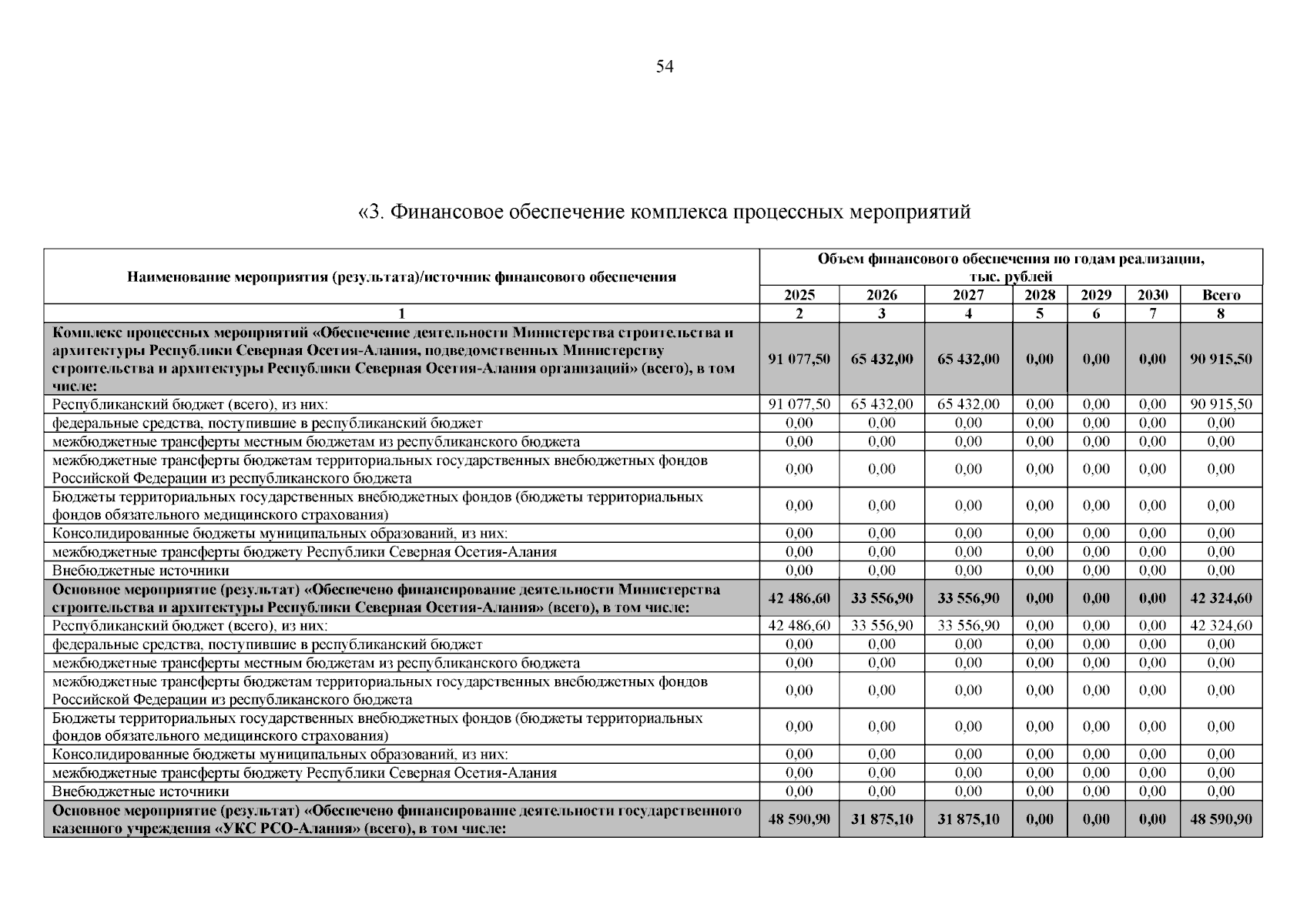 54

«3. Финансовое обеспечение комплекса процессных мероприятий

| Наименование мероприятия (результата)/источник финансового обеспечения | Объем финансового обеспечения по годам реализации, тыс. рублей | | | | | | |
|---|---|---|---|---|---|---|---|
| | 2025 | 2026 | 2027 | 2028 | 2029 | 2030 | Всего |
| 1 | 2 | 3 | 4 | 5 | 6 | 7 | 8 |
| Комплекс процессных мероприятий «Обеспечение деятельности Министерства строительства и архитектуры Республики Северная Осетия-Алания, подведомственных Министерству строительства и архитектуры Республики Северная Осетия-Алания организаций» (всего), в том числе: | 91 077,50 | 65 432,00 | 65 432,00 | 0,00 | 0,00 | 0,00 | 90 915,50 |
| Республиканский бюджет (всего), из них: | 91 077,50 | 65 432,00 | 65 432,00 | 0,00 | 0,00 | 0,00 | 90 915,50 |
| федеральные средства, поступившие в республиканский бюджет | 0,00 | 0,00 | 0,00 | 0,00 | 0,00 | 0,00 | 0,00 |
| межбюджетные трансферты местным бюджетам из республиканского бюджета | 0,00 | 0,00 | 0,00 | 0,00 | 0,00 | 0,00 | 0,00 |
| межбюджетные трансферты бюджетам территориальных государственных внебюджетных фондов Российской Федерации из республиканского бюджета | 0,00 | 0,00 | 0,00 | 0,00 | 0,00 | 0,00 | 0,00 |
| Бюджеты территориальных государственных внебюджетных фондов (бюджеты территориальных фондов обязательного медицинского страхования) | 0,00 | 0,00 | 0,00 | 0,00 | 0,00 | 0,00 | 0,00 |
| Консолидированные бюджеты муниципальных образований, из них: | 0,00 | 0,00 | 0,00 | 0,00 | 0,00 | 0,00 | 0,00 |
| межбюджетные трансферты бюджету Республики Северная Осетия-Алания | 0,00 | 0,00 | 0,00 | 0,00 | 0,00 | 0,00 | 0,00 |
| Внебюджетные источники | 0,00 | 0,00 | 0,00 | 0,00 | 0,00 | 0,00 | 0,00 |
| Основное мероприятие (результат) «Обеспечено финансирование деятельности Министерства строительства и архитектуры Республики Северная Осетия-Алания» (всего), в том числе: | 42 486,60 | 33 556,90 | 33 556,90 | 0,00 | 0,00 | 0,00 | 42 324,60 |
| Республиканский бюджет (всего), из них: | 42 486,60 | 33 556,90 | 33 556,90 | 0,00 | 0,00 | 0,00 | 42 324,60 |
| федеральные средства, поступившие в республиканский бюджет | 0,00 | 0,00 | 0,00 | 0,00 | 0,00 | 0,00 | 0,00 |
| межбюджетные трансферты местным бюджетам из республиканского бюджета | 0,00 | 0,00 | 0,00 | 0,00 | 0,00 | 0,00 | 0,00 |
| межбюджетные трансферты бюджетам территориальных государственных внебюджетных фондов Российской Федерации из республиканского бюджета | 0,00 | 0,00 | 0,00 | 0,00 | 0,00 | 0,00 | 0,00 |
| Бюджеты территориальных государственных внебюджетных фондов (бюджеты территориальных фондов обязательного медицинского страхования) | 0,00 | 0,00 | 0,00 | 0,00 | 0,00 | 0,00 | 0,00 |
| Консолидированные бюджеты муниципальных образований, из них: | 0,00 | 0,00 | 0,00 | 0,00 | 0,00 | 0,00 | 0,00 |
| межбюджетные трансферты бюджету Республики Северная Осетия-Алания | 0,00 | 0,00 | 0,00 | 0,00 | 0,00 | 0,00 | 0,00 |
| Внебюджетные источники | 0,00 | 0,00 | 0,00 | 0,00 | 0,00 | 0,00 | 0,00 |
| Основное мероприятие (результат) «Обеспечено финансирование деятельности государственного казенного учреждения «УКС РСО-Алания» (всего), в том числе: | 48 590,90 | 31 875,10 | 31 875,10 | 0,00 | 0,00 | 0,00 | 48 590,90 |